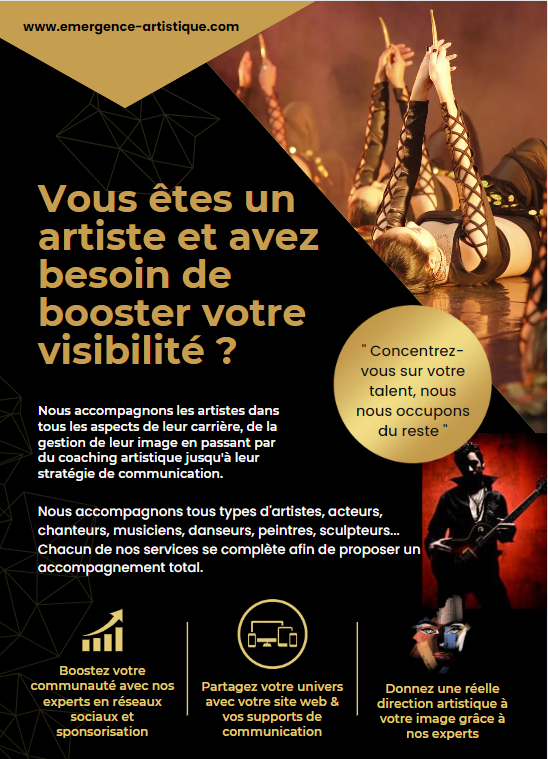 www.emergence-artistique.com

Vous êtes un artiste et avez besoin de booster votre visibilité ?

" Concentrez-vous sur votre talent, nous nous occupons du reste "

Nous accompagnons les artistes dans tous les aspects de leur carrière, de la gestion de leur image en passant par du coaching artistique jusqu'à leur stratégie de communication.

Nous accompagnons tous types d'artistes, acteurs, chanteurs, musiciens, danseurs, peintres, sculpteurs... Chacun de nos services se complète afin de proposer un accompagnement total.

Boostez votre communauté avec nos experts en réseaux sociaux et sponsorisation

Partagez votre univers avec votre site web & vos supports de communication

Donnez une réelle direction artistique à votre image grâce à nos experts